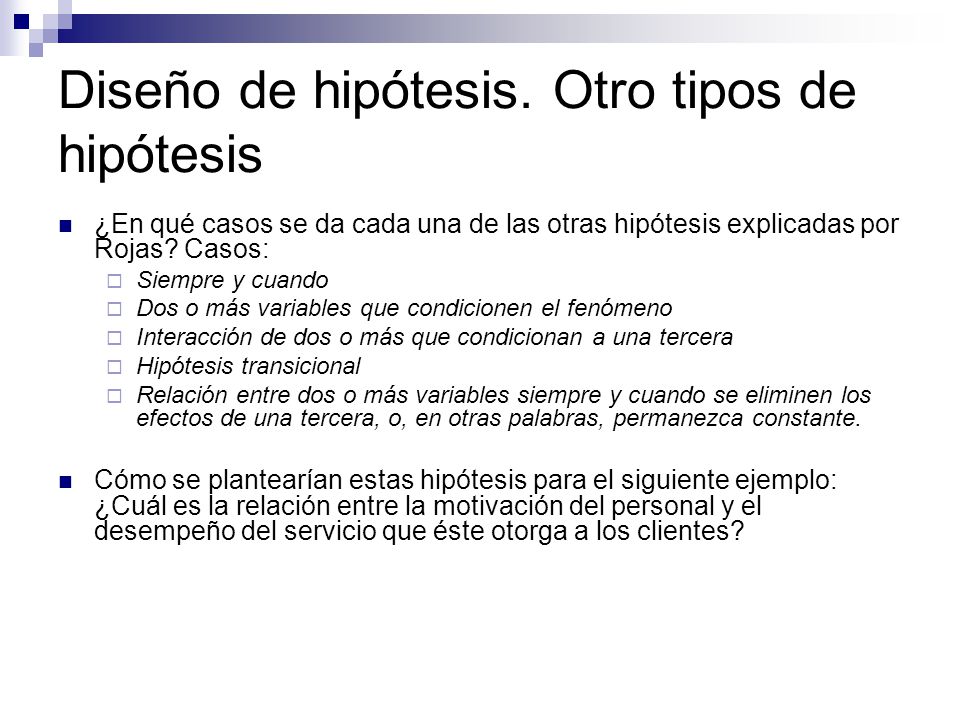 Diseño de hipótesis. Otro tipos de hipótesis

¿En qué casos se da cada una de las otras hipótesis explicadas por Rojas? Casos:

Siempre y cuando

Dos o más variables que condicionen el fenómeno

Interacción de dos o más que condicionan a una tercera

Hipótesis transicional

Relación entre dos o más variables siempre y cuando se eliminen los efectos de una tercera, o, en otras palabras, permanezca constante.

Cómo se plantearían estas hipótesis para el siguiente ejemplo: ¿Cuál es la relación entre la motivación del personal y el desempeño del servicio que éste otorga a los clientes?